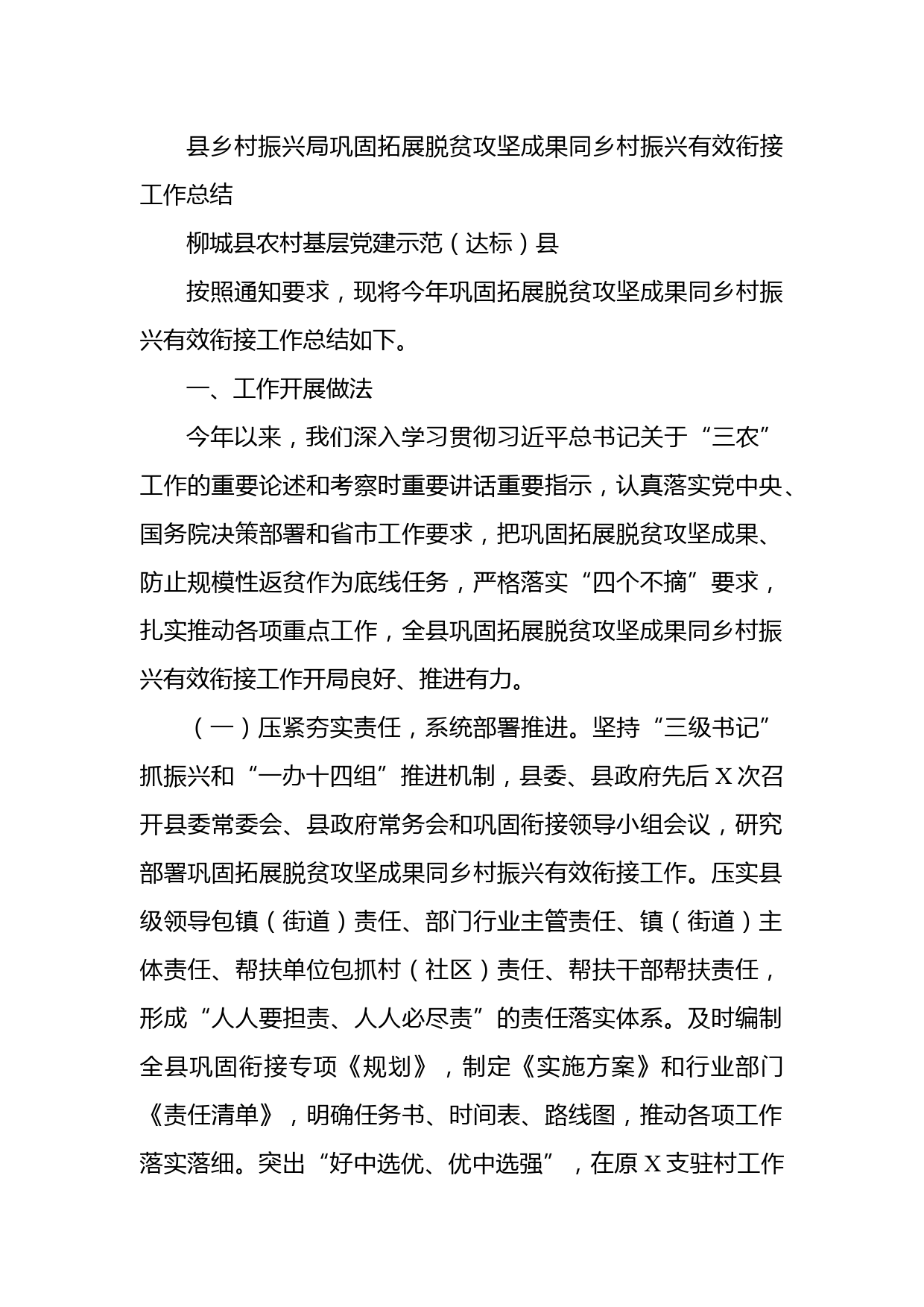 县乡村振兴局巩固拓展脱贫攻坚成果同乡村振兴有效衔接工作总结

柳城县农村基层党建示范（达标）县

按照通知要求，现将今年巩固拓展脱贫攻坚成果同乡村振兴有效衔接工作总结如下。

一、工作开展做法

今年以来，我们深入学习贯彻习近平总书记关于“三农”工作的重要论述和考察时重要讲话重要指示，认真落实党中央、国务院决策部署和省市工作要求，把巩固拓展脱贫攻坚成果、防止规模性返贫作为底线任务，严格落实“四个不摘”要求，扎实推动各项重点工作，全县巩固拓展脱贫攻坚成果同乡村振兴有效衔接工作开局良好、推进有力。

（一）压紧夯实责任，系统部署推进。坚持“三级书记”抓振兴和“一办十四组”推进机制，县委、县政府先后X次召开县委常委会、县政府常务会和巩固衔接领导小组会议，研究部署巩固拓展脱贫攻坚成果同乡村振兴有效衔接工作。压实县级领导包镇（街道）责任、部门行业主管责任、镇（街道）主体责任、帮扶单位包抓村（社区）责任、帮扶干部帮扶责任，形成“人人要担责、人人必尽责”的责任落实体系。及时编制全县巩固衔接专项《规划》，制定《实施方案》和行业部门《责任清单》，明确任务书、时间表、路线图，推动各项工作落实落细。突出“好中选优、优中选强”，在原X支驻村工作